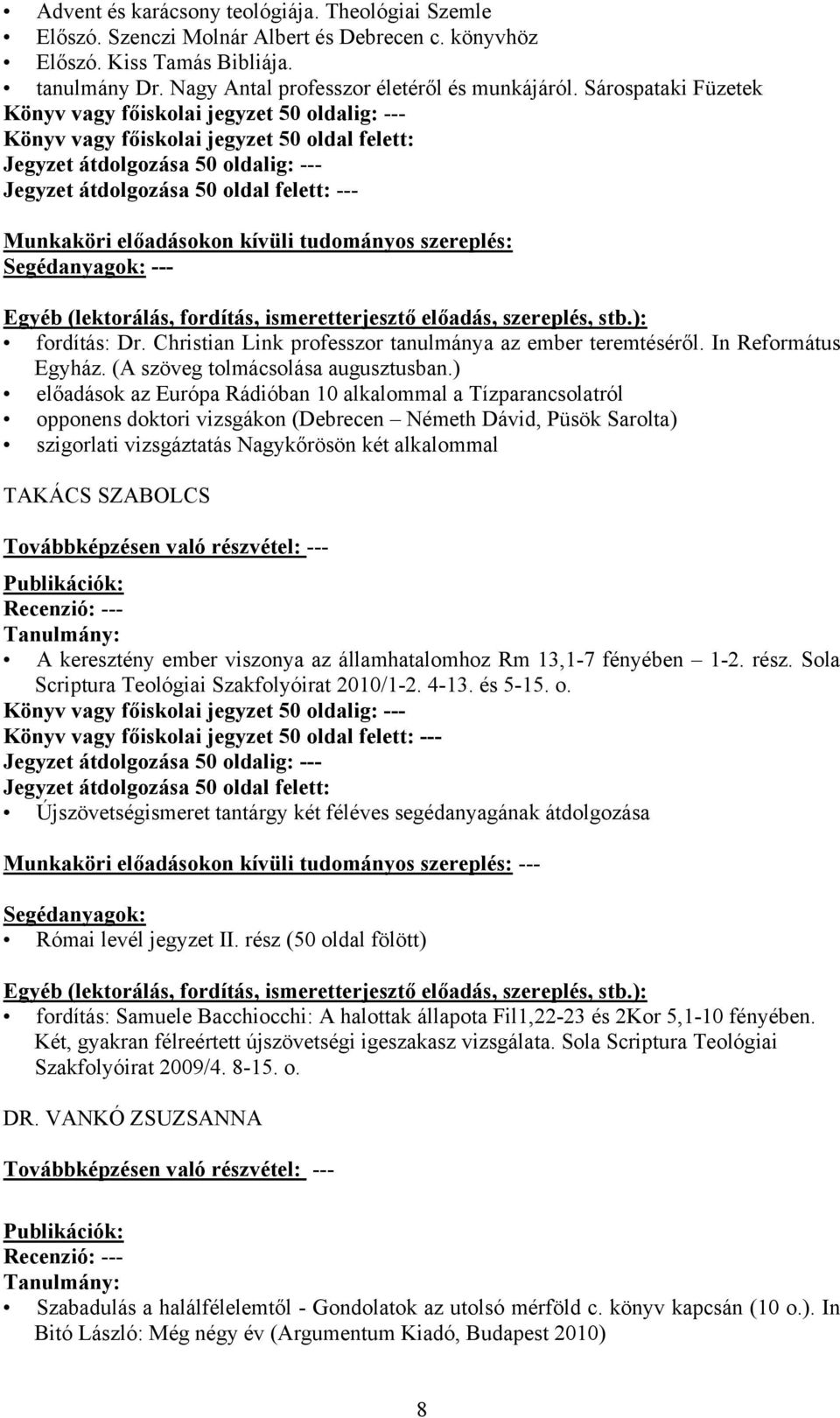 • Advent és karácsony teológiája. Theológiai Szemle
• Előszó. Szenczi Molnár Albert és Debrecen c. könyvhöz
• Előszó. Kiss Tamás Bibliája.
• tanulmány Dr. Nagy Antal professzor életéről és munkájáról. Sárospataki Füzetek
Könyv vagy főiskolai jegyzet 50 oldalig: ---
Könyv vagy főiskolai jegyzet 50 oldal felett:
Jegyzet átdolgozása 50 oldalig: ---
Jegyzet átdolgozása 50 oldal felett: ---

Munkaköri előadásokon kívüli tudományos szereplés:
Segédanyagok: ---

Egyéb (lektorálás, fordítás, ismeretterjesztő előadás, szereplés, stb.):
• fordítás: Dr. Christian Link professzor tanulmánya az ember teremtéséről. In Református Egyház. (A szöveg tolmácsolása augusztusban.)
• előadások az Európa Rádióban 10 alkalommal a Tízparancsolatról
• opponens doktori vizsgákon (Debrecen – Németh Dávid, Püsök Sarolta)
• szigorlati vizsgáztatás Nagykőrösön két alkalommal

TAKÁCS SZABOLCS

Továbbképzésen való részvétel: ---

Publikációk:
Recenzió: ---
Tanulmány:
• A keresztény ember viszonya az államhatalomhoz Rm 13,1-7 fényében – 1-2. rész. Sola Scriptura Teológiai Szakfolyóirat 2010/1-2. 4-13. és 5-15. o.
Könyv vagy főiskolai jegyzet 50 oldalig: ---
Könyv vagy főiskolai jegyzet 50 oldal felett: ---
Jegyzet átdolgozása 50 oldalig: ---
Jegyzet átdolgozása 50 oldal felett:
• Újszövetségismeret tantárgy két féléves segédanyagának átdolgozása

Munkaköri előadásokon kívüli tudományos szereplés: ---

Segédanyagok:
• Római levél jegyzet II. rész (50 oldal fölött)

Egyéb (lektorálás, fordítás, ismeretterjesztő előadás, szereplés, stb.):
• fordítás: Samuele Bacchiocchi: A halottak állapota Fil1,22-23 és 2Kor 5,1-10 fényében. Két, gyakran félreértett újszövetségi igeszakasz vizsgálata. Sola Scriptura Teológiai Szakfolyóirat 2009/4. 8-15. o.

DR. VANKÓ ZSUZSANNA

Továbbképzésen való részvétel: ---

Publikációk:
Recenzió: ---
Tanulmány:
• Szabadulás a halálfélelemtől - Gondolatok az utolsó mérföld c. könyv kapcsán (10 o.). In Bitó László: Még négy év (Argumentum Kiadó, Budapest 2010)

8